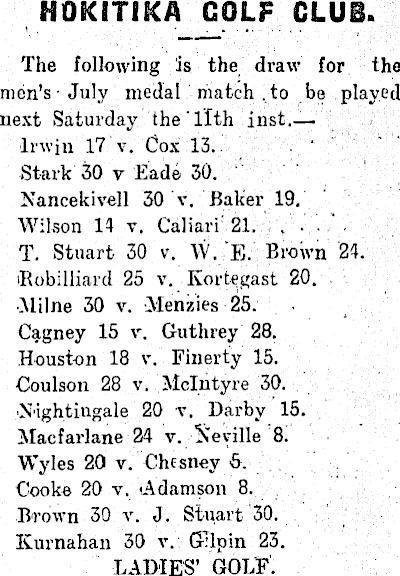 HOKITIKA GOLF CLUB.

The following is the draw for the men's July medal match to be played next Saturday the 11th inst.—

Irwin 17 v. Cox 13.
Stark 30 v Eade 30.
Nancekivell 30 v. Baker 19.
Wilson 14 v. Caliari 21.
T. Stuart 30 v. W. E. Brown 24.
Robilliard 25 v. Kortegast 20.
Milne 30 v. Menzies 25.
Cagney 15 v. Guthrey 28.
Houston 18 v. Finerty 15.
Coulson 28 v. McIntyre 30.
Nightingale 20 v. Darby 15.
Macfarlane 24 v. Neville 8.
Wyles 20 v. Chesney 5.
Cooke 20 v. Adamson 8.
Brown 30 v. J. Stuart 30.
Kurnahan 30 v. Gilpin 23.

LADIES' GOLF.